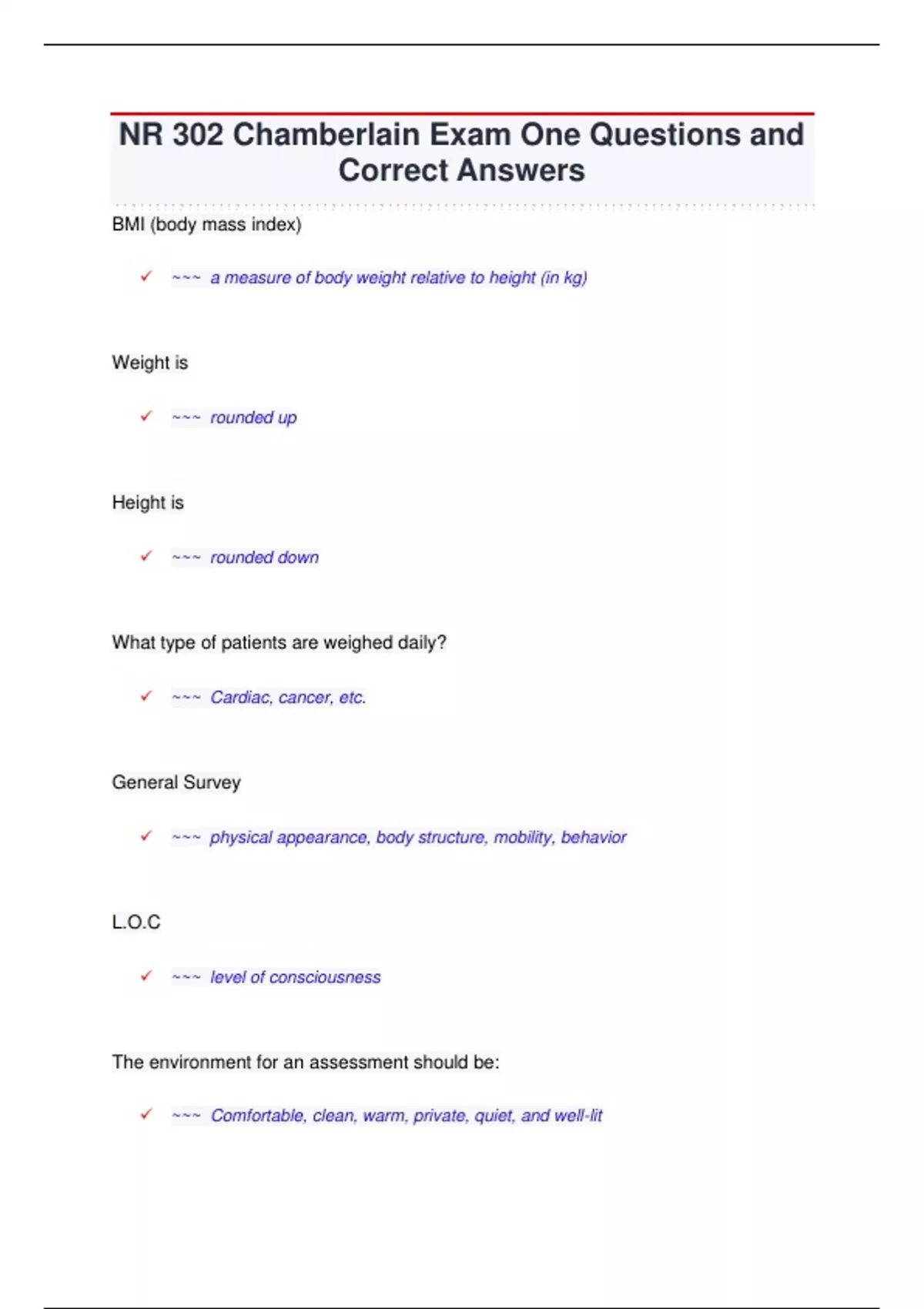 NR 302 Chamberlain Exam One Questions and Correct Answers

BMI (body mass index)

✓ ~~~ a measure of body weight relative to height (in kg)

Weight is

✓ ~~~ rounded up

Height is

✓ ~~~ rounded down

What type of patients are weighed daily?

✓ ~~~ Cardiac, cancer, etc.

General Survey

✓ ~~~ physical appearance, body structure, mobility, behavior

L.O.C

✓ ~~~ level of consciousness

The environment for an assessment should be:

✓ ~~~ Comfortable, clean, warm, private, quiet, and well-lit